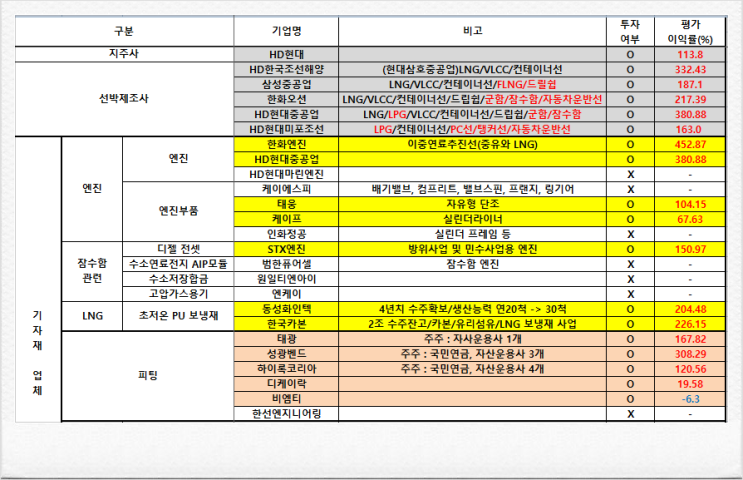 | 구분 | | | 기업명 | 비고 | 투자 여부 | 평가 이익률(%) |
|---|---|---|---|---|---|---|
| 지주사 | | | HD현대 | | O | 113.8 |
| 선박제조사 | | | HD한국조선해양 | (현대삼호중공업)LNG/VLCC/컨테이너선 | O | 332.43 |
| | | | 삼성중공업 | LNG/VLCC/컨테이너선/FLNG/드릴쉽 | O | 187.1 |
| | | | 한화오션 | LNG/VLCC/컨테이너선/드릴쉽/군함/잠수함/자동차운반선 | O | 217.39 |
| | | | HD현대중공업 | LNG/LPG/VLCC/컨테이너선/드릴쉽/군함/잠수함 | O | 380.88 |
| | | | HD현대미포조선 | LPG/컨테이너선/PC선/탱커선/자동차운반선 | O | 163.0 |
| 기자재 업체 | 엔진 | 엔진 | 한화엔진 | 이중연료추진선(중유와 LNG) | O | 452.87 |
| | | | HD현대중공업 | | O | 380.88 |
| | | | HD현대마린엔진 | | X | - |
| | | 엔진부품 | 케이에스피 | 배기밸브, 컴프리트, 밸브스핀, 프랜지, 링기어 | X | - |
| | | | 태웅 | 자유형 단조 | O | 104.15 |
| | | | 케이프 | 실린더라이너 | O | 67.63 |
| | | | 인화정공 | 실린더 프레임 등 | X | - |
| | 잠수함 관련 | 디젤 전셋 | STX엔진 | 방위사업 및 민수사업용 엔진 | O | 150.97 |
| | | 수소연료전지 AIP모듈 | 범한퓨어셀 | 잠수함 엔진 | X | - |
| | | 수소저장합금 | 원일티엔아이 | | X | - |
| | | 고압가스용기 | 엔케이 | | X | - |
| | LNG | 초저온 PU 보냉재 | 동성화인텍 | 4년치 수주확보/생산능력 연20척 -> 30척 | O | 204.48 |
| | | | 한국카본 | 2조 수주잔고/카본/유리섬유/LNG 보냉재 사업 | O | 226.15 |
| | 피팅 | | 태광 | 주주 : 자사운용사 1개 | O | 167.82 |
| | | | 성광벤드 | 주주 : 국민연금, 자산운용사 3개 | O | 308.29 |
| | | | 하이록코리아 | 주주 : 국민연금, 자산운용사 4개 | O | 120.56 |
| | | | 디케이락 | | O | 19.58 |
| | | | 비엠티 | | O | -6.3 |
| | | | 한선엔지니어링 | | X | - |